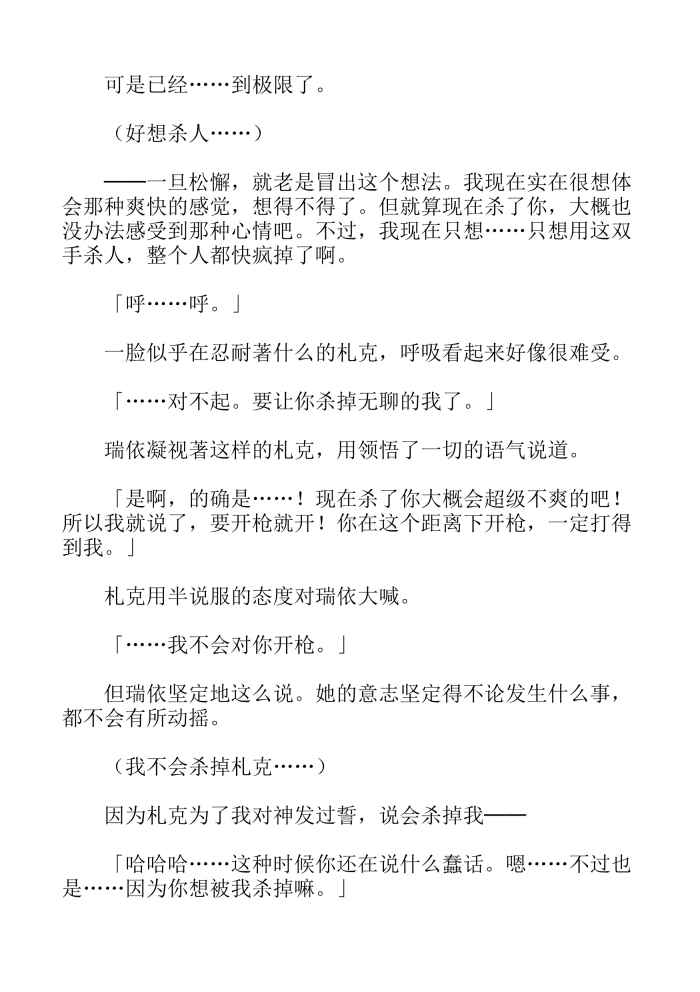 可是已经……到极限了。

（好想杀人……）

——一旦松懈，就老是冒出这个想法。我现在实在很想体会那种爽快的感觉，想得不得了。但就算现在杀了你，大概也没办法感受到那种心情吧。不过，我现在只想……只想用这双手杀人，整个人都快疯掉了啊。

「呼……呼。」

一脸似乎在忍耐著什么的札克，呼吸看起来好像很难受。

「……对不起。要让你杀掉无聊的我了。」

瑞依凝视著这样的札克，用领悟了一切的语气说道。

「是啊，的确是……！现在杀了你大概会超级不爽的吧！所以我就说了，要开枪就开！你在这个距离下开枪，一定打得到我。」

札克用半说服的态度对瑞依大喊。

「……我不会对你开枪。」

但瑞依坚定地这么说。她的意志坚定得不论发生什么事，都不会有所动摇。

（我不会杀掉札克……）

因为札克为了我对神发过誓，说会杀掉我——

「哈哈哈……这种时候你还在说什么蠢话。嗯……不过也是……因为你想被我杀掉嘛。」